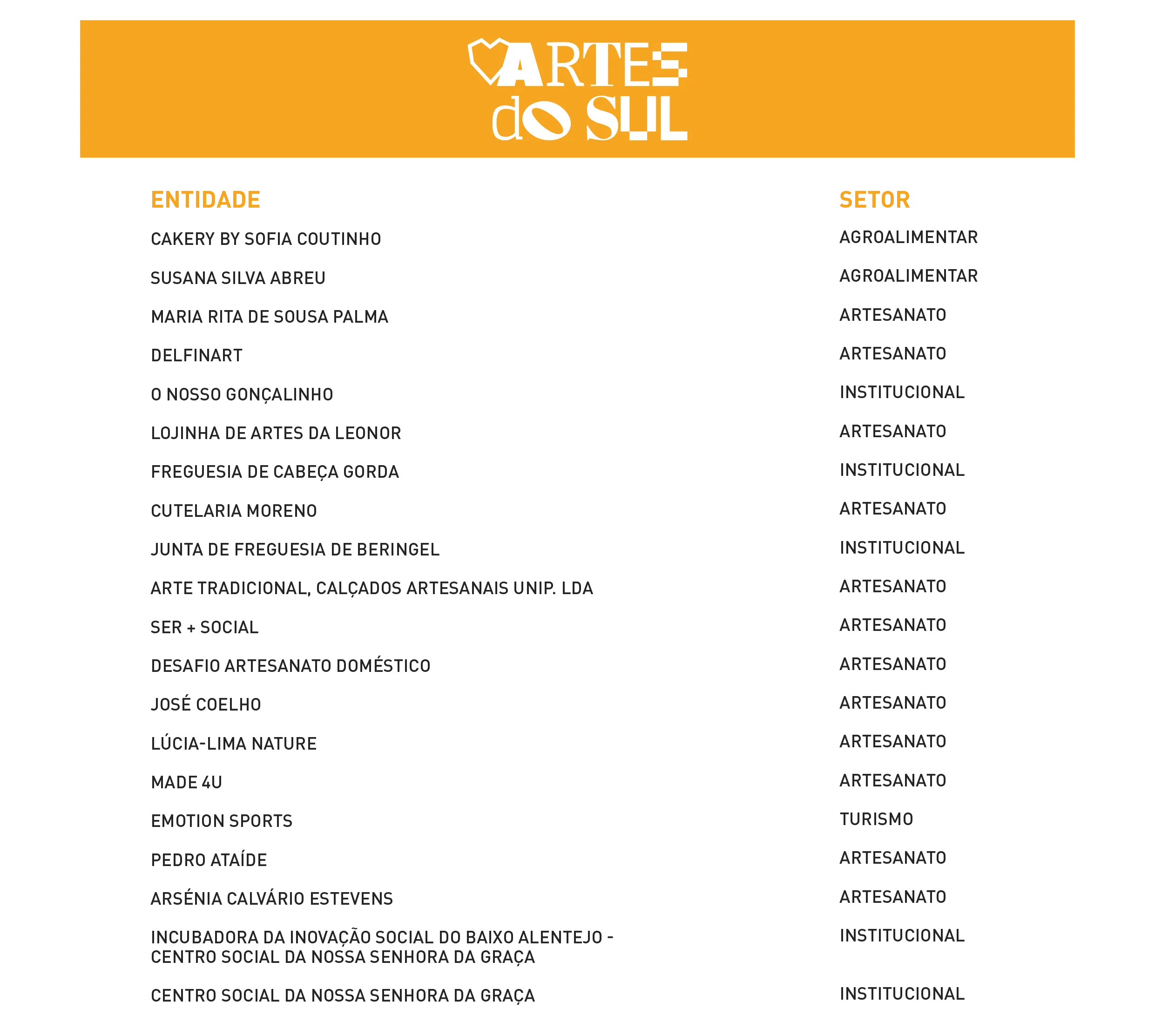 ARTES do SUL

| ENTIDADE | SETOR |
|---|---|
| CAKERY BY SOFIA COUTINHO | AGROALIMENTAR |
| SUSANA SILVA ABREU | AGROALIMENTAR |
| MARIA RITA DE SOUSA PALMA | ARTESANATO |
| DELFINART | ARTESANATO |
| O NOSSO GONÇALINHO | INSTITUCIONAL |
| LOJINHA DE ARTES DA LEONOR | ARTESANATO |
| FREGUESIA DE CABEÇA GORDA | INSTITUCIONAL |
| CUTELARIA MORENO | ARTESANATO |
| JUNTA DE FREGUESIA DE BERINGEL | INSTITUCIONAL |
| ARTE TRADICIONAL, CALÇADOS ARTESANAIS UNIP. LDA | ARTESANATO |
| SER + SOCIAL | ARTESANATO |
| DESAFIO ARTESANATO DOMÉSTICO | ARTESANATO |
| JOSÉ COELHO | ARTESANATO |
| LÚCIA-LIMA NATURE | ARTESANATO |
| MADE 4U | ARTESANATO |
| EMOTION SPORTS | TURISMO |
| PEDRO ATAÍDE | ARTESANATO |
| ARSÉNIA CALVÁRIO ESTEVENS | ARTESANATO |
| INCUBADORA DA INOVAÇÃO SOCIAL DO BAIXO ALENTEJO - CENTRO SOCIAL DA NOSSA SENHORA DA GRAÇA | INSTITUCIONAL |
| CENTRO SOCIAL DA NOSSA SENHORA DA GRAÇA | INSTITUCIONAL |